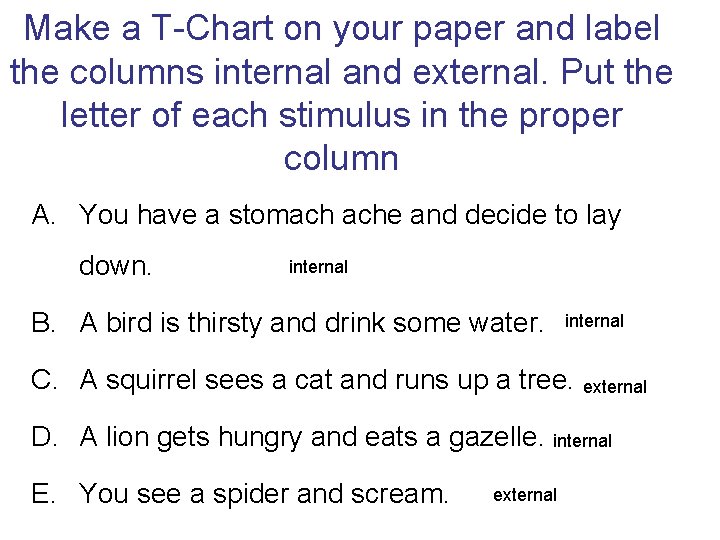 Make a T-Chart on your paper and label the columns internal and external. Put the letter of each stimulus in the proper column

A. You have a stomach ache and decide to lay down. internal

B. A bird is thirsty and drink some water. internal

C. A squirrel sees a cat and runs up a tree. external

D. A lion gets hungry and eats a gazelle. internal

E. You see a spider and scream. external